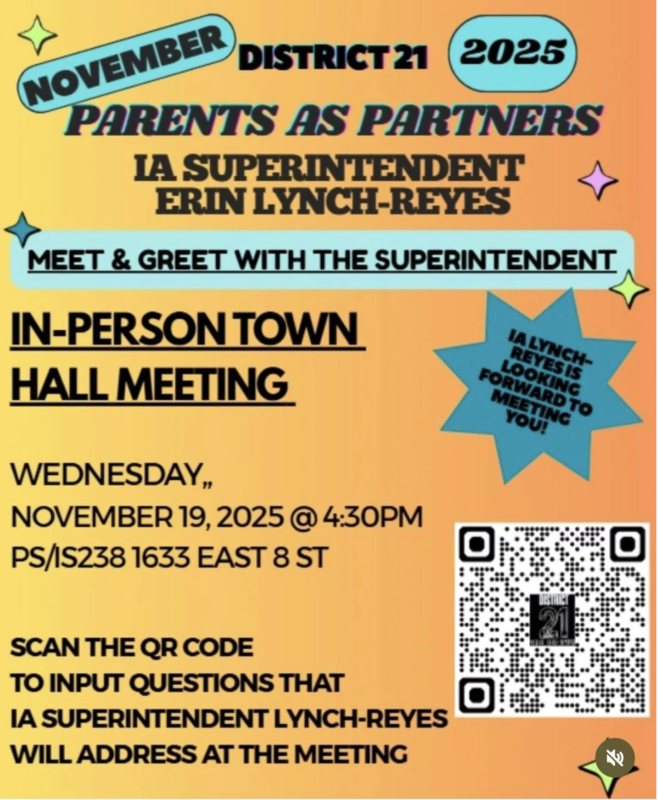 NOVEMBER DISTRICT 21 2025

PARENTS AS PARTNERS

IA SUPERINTENDENT ERIN LYNCH-REYES

MEET & GREET WITH THE SUPERINTENDENT

IN-PERSON TOWN HALL MEETING

IA LYNCH-REYES IS LOOKING FORWARD TO MEETING YOU!

WEDNESDAY,,
NOVEMBER 19, 2025 @ 4:30PM
PS/IS238 1633 EAST 8 ST

DISTRICT 21

SCAN THE QR CODE TO INPUT QUESTIONS THAT IA SUPERINTENDENT LYNCH-REYES WILL ADDRESS AT THE MEETING